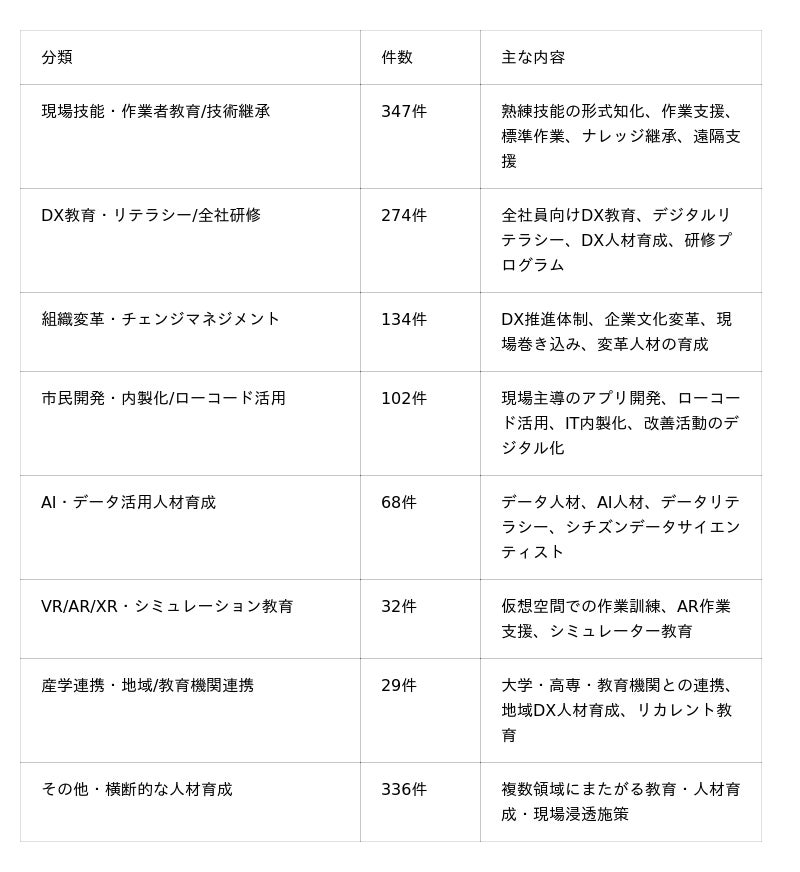 | 分類 | 件数 | 主な内容 |
|---|---|---|
| 現場技能・作業者教育/技術継承 | 347件 | 熟練技能の形式知化、作業支援、標準作業、ナレッジ継承、遠隔支援 |
| DX教育・リテラシー/全社研修 | 274件 | 全社員向けDX教育、デジタルリテラシー、DX人材育成、研修プログラム |
| 組織変革・チェンジマネジメント | 134件 | DX推進体制、企業文化変革、現場巻き込み、変革人材の育成 |
| 市民開発・内製化/ローコード活用 | 102件 | 現場主導のアプリ開発、ローコード活用、IT内製化、改善活動のデジタル化 |
| AI・データ活用人材育成 | 68件 | データ人材、AI人材、データリテラシー、シチズンデータサイエンティスト |
| VR/AR/XR・シミュレーション教育 | 32件 | 仮想空間での作業訓練、AR作業支援、シミュレーター教育 |
| 産学連携・地域/教育機関連携 | 29件 | 大学・高専・教育機関との連携、地域DX人材育成、リカレント教育 |
| その他・横断的な人材育成 | 336件 | 複数領域にまたがる教育・人材育成・現場浸透施策 |